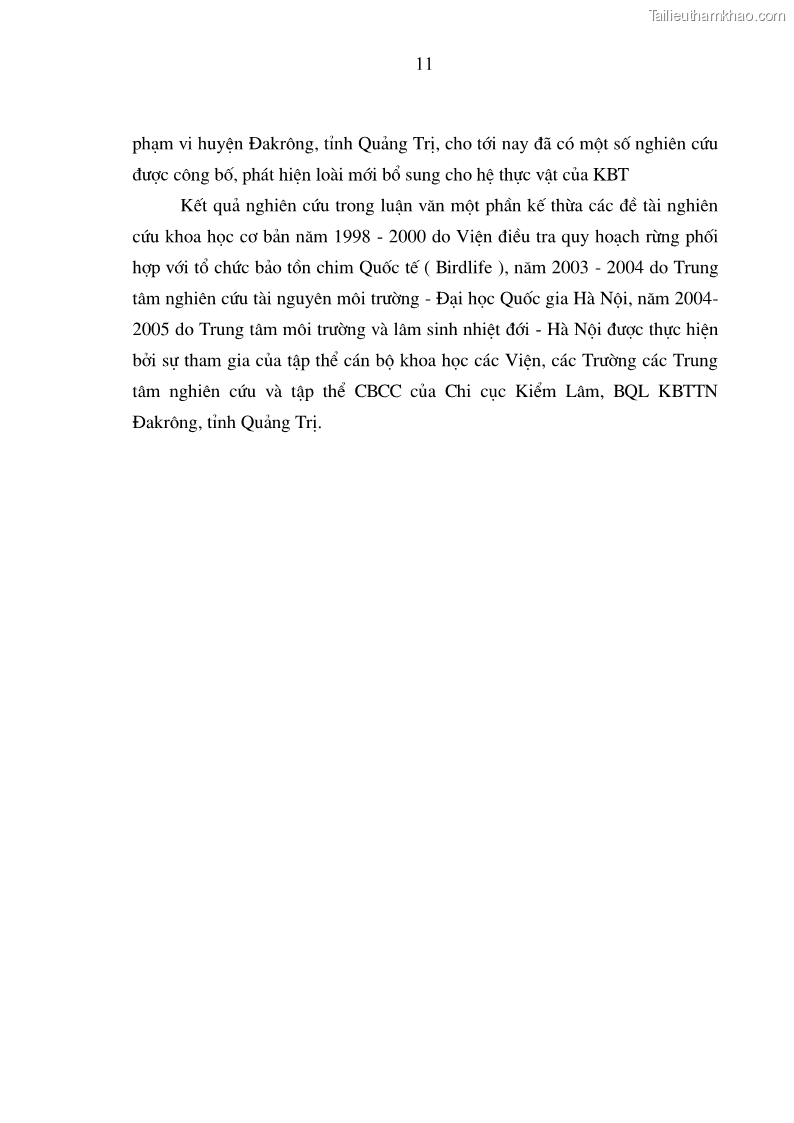 Tailieuthamkhao.com

11

phạm vi huyện Đakrông, tỉnh Quảng Trị, cho tới nay đã có một số nghiên cứu được công bố, phát hiện loài mới bổ sung cho hệ thực vật của KBT

Kết quả nghiên cứu trong luận văn một phần kế thừa các đề tài nghiên cứu khoa học cơ bản năm 1998 - 2000 do Viện điều tra quy hoạch rừng phối hợp với tổ chức bảo tồn chim Quốc tế ( Birdlife ), năm 2003 - 2004 do Trung tâm nghiên cứu tài nguyên môi trường - Đại học Quốc gia Hà Nội, năm 2004-2005 do Trung tâm môi trường và lâm sinh nhiệt đới - Hà Nội được thực hiện bởi sự tham gia của tập thể cán bộ khoa học các Viện, các Trường các Trung tâm nghiên cứu và tập thể CBCC của Chi cục Kiểm Lâm, BQL KBTTN Đakrông, tỉnh Quảng Trị.